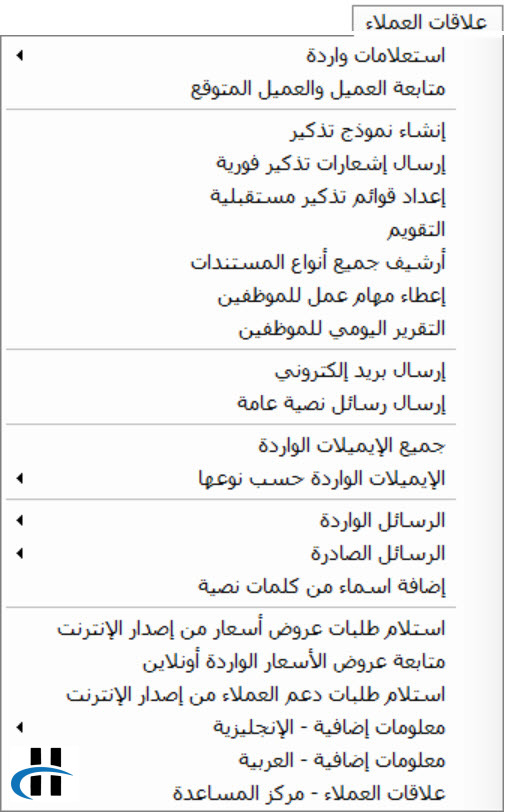 علاقات العملاء

استعلامات واردة
متابعة العميل والعميل المتوقع

إنشاء نموذج تذكير
إرسال إشعارات تذكير فورية
إعداد قوائم تذكير مستقبلية
التقويم
أرشيف جميع أنواع المستندات
إعطاء مهام عمل للموظفين
التقرير اليومي للموظفين

إرسال بريد إلكتروني
إرسال رسائل نصية عامة

جميع الإيميلات الواردة
الإيميلات الواردة حسب نوعها

الرسائل الواردة
الرسائل الصادرة
إضافة اسماء من كلمات نصية

استلام طلبات عروض أسعار من إصدار الإنترنت
متابعة عروض الأسعار الواردة أونلاين
استلام طلبات دعم العملاء من إصدار الإنترنت
معلومات إضافية - الإنجليزية
معلومات إضافية - العربية
علاقات العملاء - مركز المساعدة